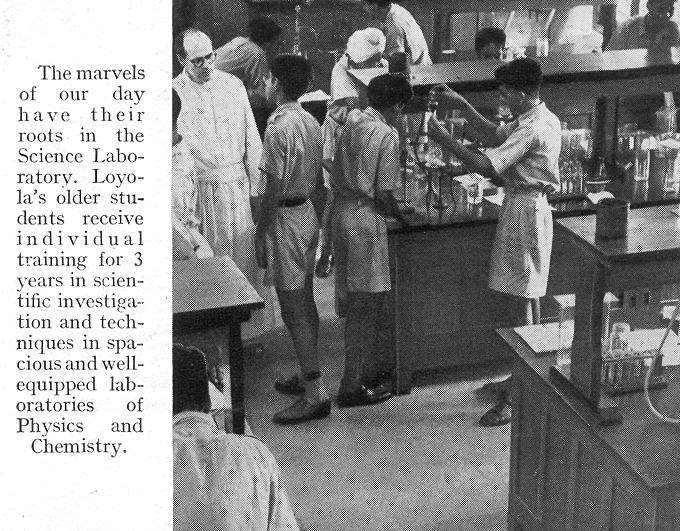 The marvels of our day have their roots in the Science Laboratory. Loyola's older students receive individual training for 3 years in scientific investigation and techniques in spacious and well-equipped laboratories of Physics and Chemistry.